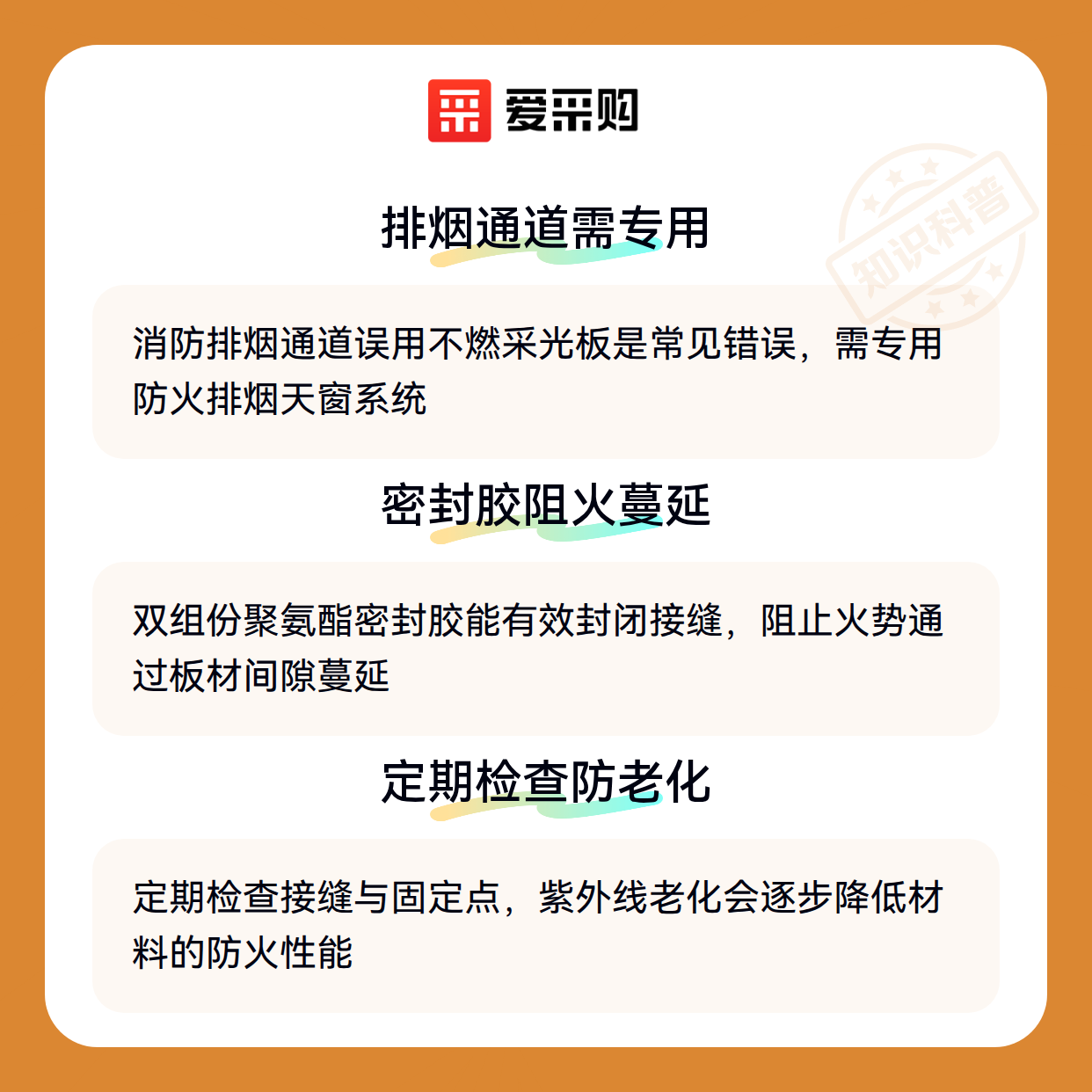 爱采购

排烟通道需专用

消防排烟通道误用不燃采光板是常见错误，需专用防火排烟天窗系统

密封胶阻火蔓延

双组份聚氨酯密封胶能有效封闭接缝，阻止火势通过板材间隙蔓延

定期检查防老化

定期检查接缝与固定点，紫外线老化会逐步降低材料的防火性能

知识科普